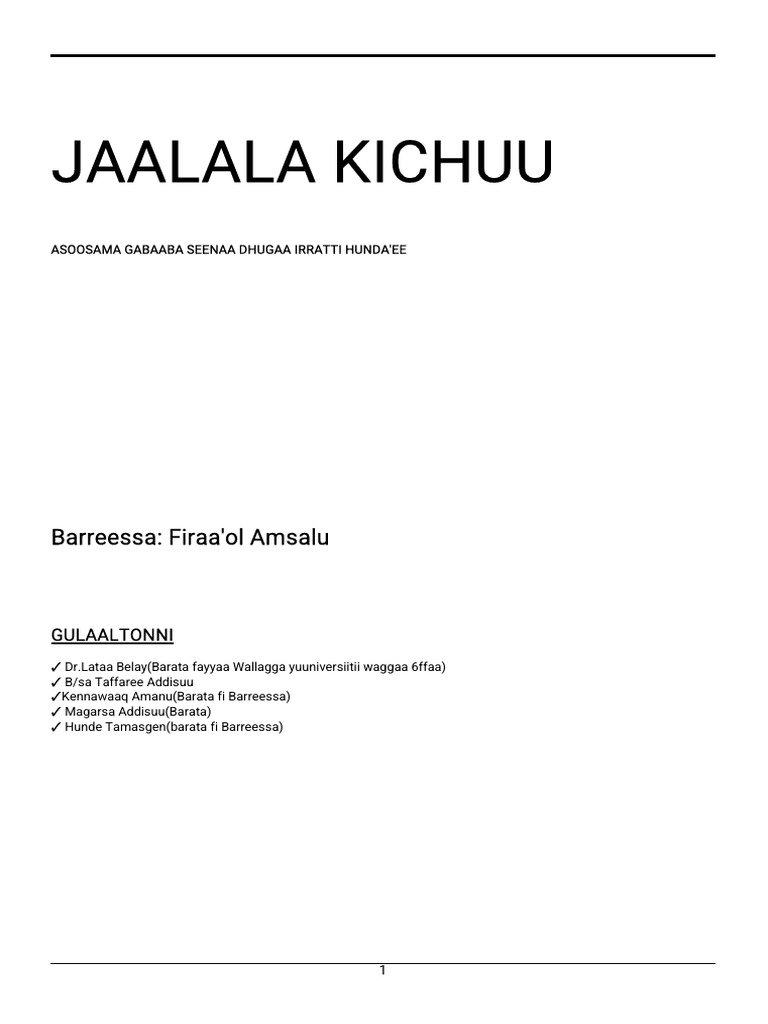 JAALALA KICHUU

ASOOSAMA GABAABA SEENAA DHUGAA IRRATTI HUNDA'EE

Barreessa: Firaa'ol Amsalu

GULAALTONNI

✓ Dr.Lataa Belay(Barata fayyaa Wallagga yuuniversiitii waggaa 6ffaa)
✓ B/sa Taffaree Addisuu
✓Kennawaaq Amanu(Barata fi Barreessa)
✓ Magarsa Addisuu(Barata)
✓ Hunde Tamasgen(barata fi Barreessa)

1